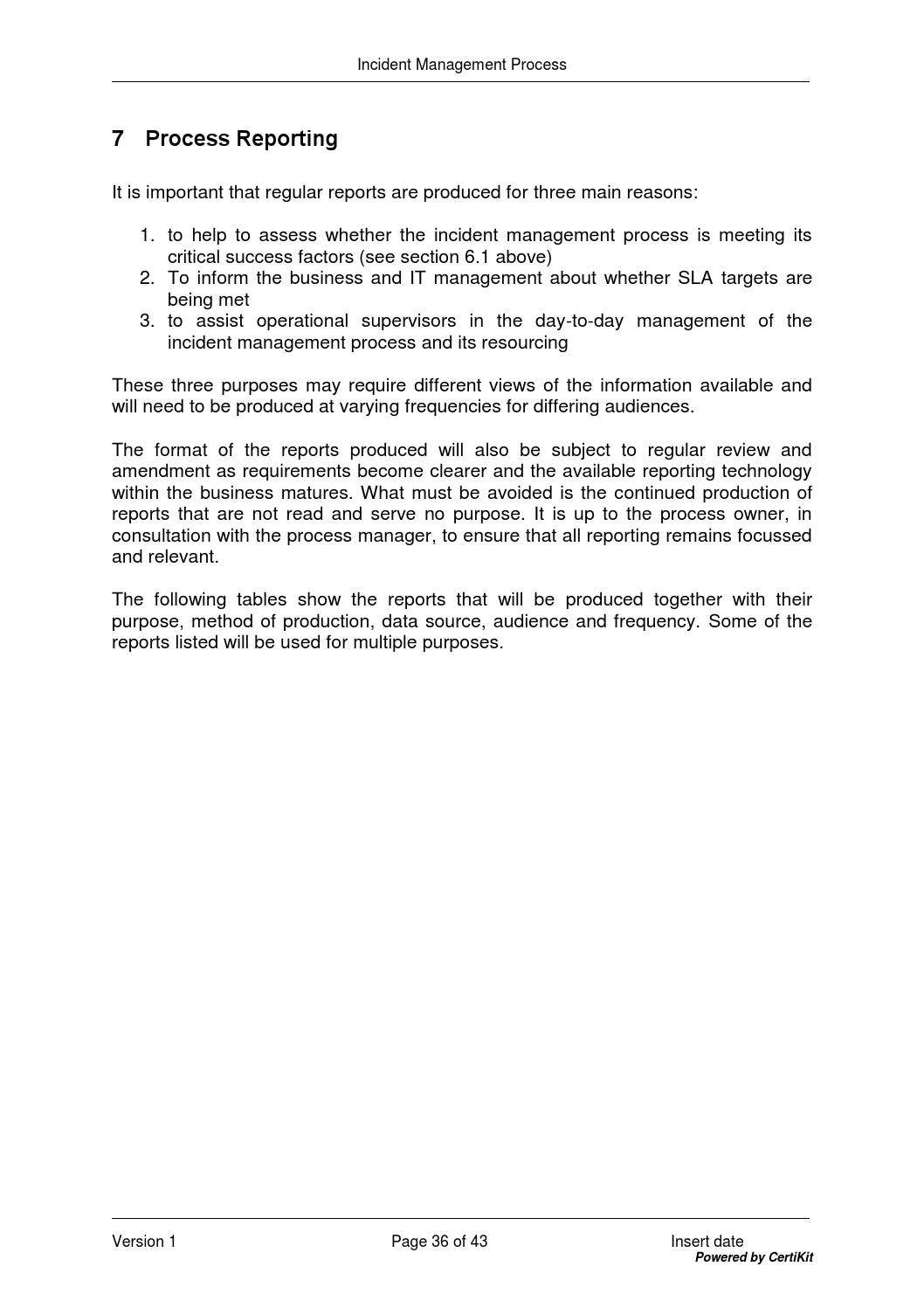 Incident Management Process

7 Process Reporting

It is important that regular reports are produced for three main reasons:

1. to help to assess whether the incident management process is meeting its critical success factors (see section 6.1 above)
2. To inform the business and IT management about whether SLA targets are being met
3. to assist operational supervisors in the day-to-day management of the incident management process and its resourcing

These three purposes may require different views of the information available and will need to be produced at varying frequencies for differing audiences.

The format of the reports produced will also be subject to regular review and amendment as requirements become clearer and the available reporting technology within the business matures. What must be avoided is the continued production of reports that are not read and serve no purpose. It is up to the process owner, in consultation with the process manager, to ensure that all reporting remains focussed and relevant.

The following tables show the reports that will be produced together with their purpose, method of production, data source, audience and frequency. Some of the reports listed will be used for multiple purposes.

Version 1 Page 36 of 43 Insert date
Powered by CertiKit